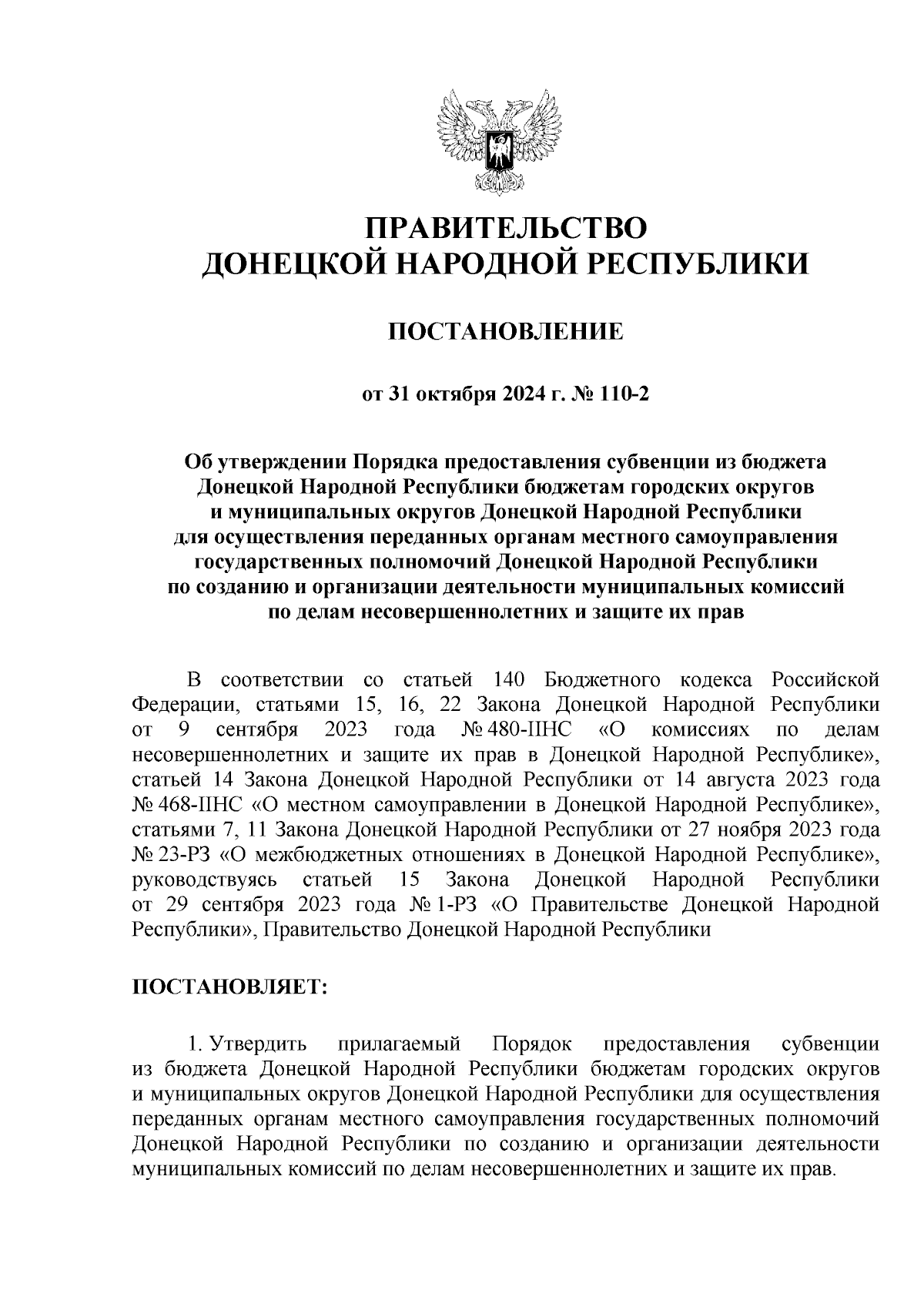 ПРАВИТЕЛЬСТВО
ДОНЕЦКОЙ НАРОДНОЙ РЕСПУБЛИКИ

ПОСТАНОВЛЕНИЕ

от 31 октября 2024 г. № 110-2

Об утверждении Порядка предоставления субвенции из бюджета Донецкой Народной Республики бюджетам городских округов и муниципальных округов Донецкой Народной Республики для осуществления переданных органам местного самоуправления государственных полномочий Донецкой Народной Республики по созданию и организации деятельности муниципальных комиссий по делам несовершеннолетних и защите их прав

В соответствии со статьей 140 Бюджетного кодекса Российской Федерации, статьями 15, 16, 22 Закона Донецкой Народной Республики от 9 сентября 2023 года № 480-IIНС «О комиссиях по делам несовершеннолетних и защите их прав в Донецкой Народной Республике», статьей 14 Закона Донецкой Народной Республики от 14 августа 2023 года № 468-IIНС «О местном самоуправлении в Донецкой Народной Республике», статьями 7, 11 Закона Донецкой Народной Республики от 27 ноября 2023 года № 23-РЗ «О межбюджетных отношениях в Донецкой Народной Республике», руководствуясь статьей 15 Закона Донецкой Народной Республики от 29 сентября 2023 года № 1-РЗ «О Правительстве Донецкой Народной Республики», Правительство Донецкой Народной Республики

ПОСТАНОВЛЯЕТ:

1. Утвердить прилагаемый Порядок предоставления субвенции из бюджета Донецкой Народной Республики бюджетам городских округов и муниципальных округов Донецкой Народной Республики для осуществления переданных органам местного самоуправления государственных полномочий Донецкой Народной Республики по созданию и организации деятельности муниципальных комиссий по делам несовершеннолетних и защите их прав.